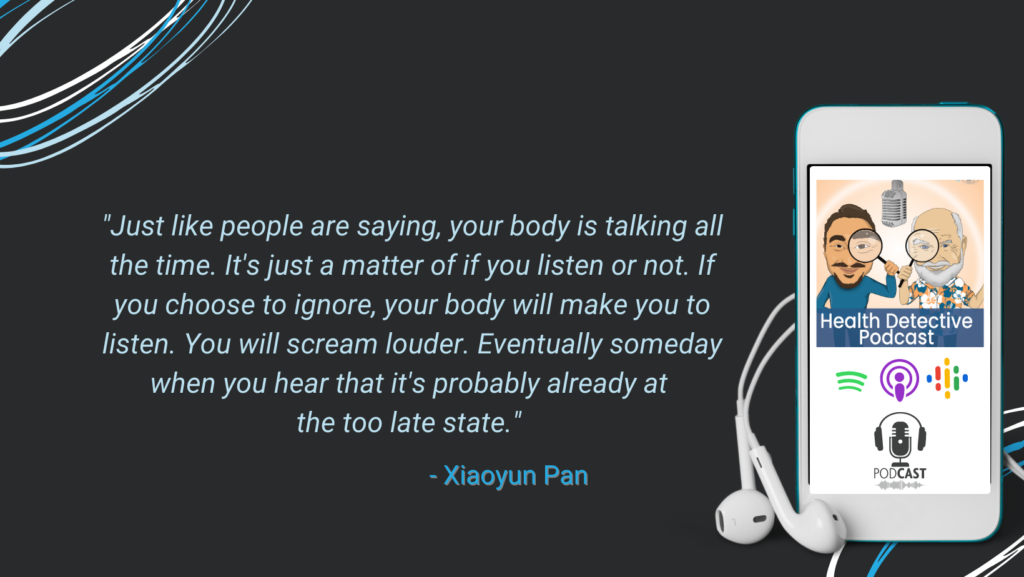 "Just like people are saying, your body is talking all the time. It's just a matter of if you listen or not. If you choose to ignore, your body will make you to listen. You will scream louder. Eventually someday when you hear that it's probably already at the too late state."

- Xiaoyun Pan

Health Detective Podcast

PODCAST